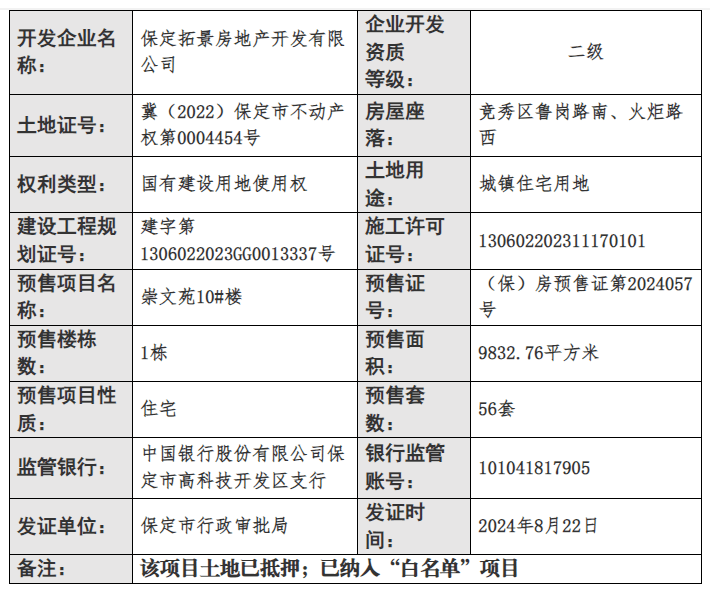 | 开发企业名称： | 保定拓景房地产开发有限公司 | 企业开发资质等级： | 二级 |
|---|---|---|---|
| 土地证号： | 冀（2022）保定市不动产权第0004454号 | 房屋座落： | 竞秀区鲁岗路南、火炬路西 |
| 权利类型： | 国有建设用地使用权 | 土地用途： | 城镇住宅用地 |
| 建设工程规划证号： | 建字第1306022023GG0013337号 | 施工许可证号： | 130602202311170101 |
| 预售项目名称： | 崇文苑10#楼 | 预售证号： | （保）房预售证第2024057号 |
| 预售楼栋数： | 1栋 | 预售面积： | 9832.76平方米 |
| 预售项目性质： | 住宅 | 预售套数： | 56套 |
| 监管银行： | 中国银行股份有限公司保定市高科技开发区支行 | 银行监管账号： | 101041817905 |
| 发证单位： | 保定市行政审批局 | 发证时间： | 2024年8月22日 |
| 备注： | 该项目土地已抵押；已纳入“白名单”项目 | | |